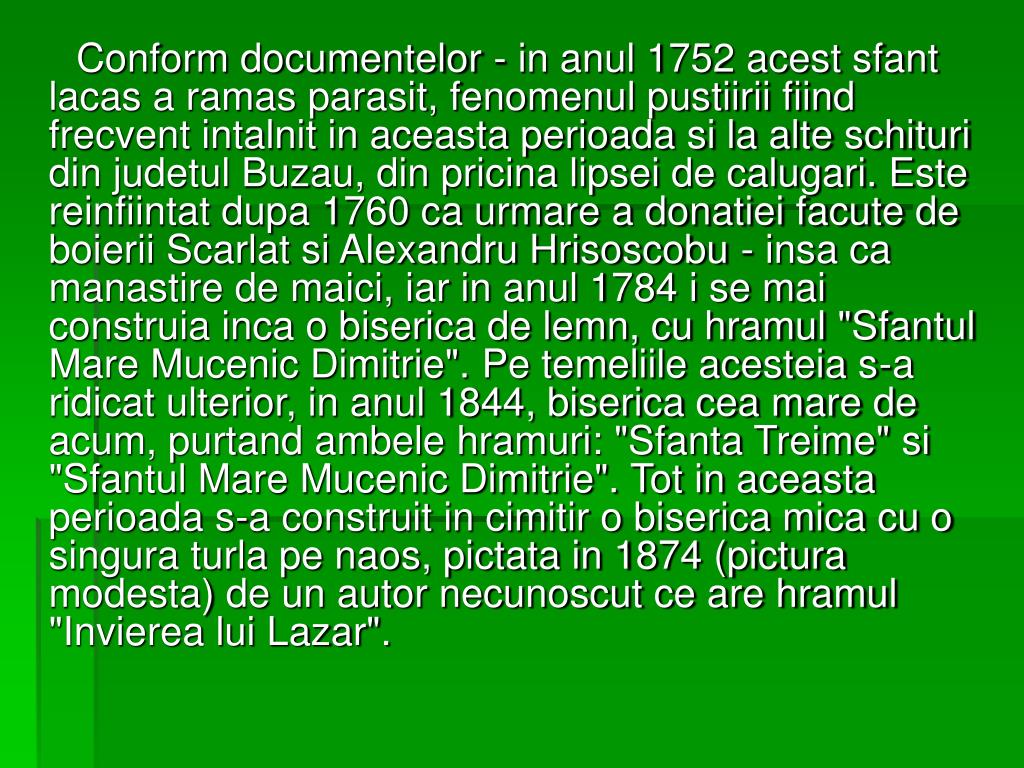 Conform documentelor - in anul 1752 acest sfant lacas a ramas parasit, fenomenul pustiirii fiind frecvent intalnit in aceasta perioada si la alte schituri din judetul Buzau, din pricina lipsei de calugari. Este reinfiintat dupa 1760 ca urmare a donatiei facute de boierii Scarlat si Alexandru Hrisoscobu - insa ca manastire de maici, iar in anul 1784 i se mai construia inca o biserica de lemn, cu hramul "Sfantul Mare Mucenic Dimitrie". Pe temeliile acesteia s-a ridicat ulterior, in anul 1844, biserica cea mare de acum, purtand ambele hramuri: "Sfanta Treime" si "Sfantul Mare Mucenic Dimitrie". Tot in aceasta perioada s-a construit in cimitir o biserica mica cu o singura turla pe naos, pictata in 1874 (pictura modesta) de un autor necunoscut ce are hramul "Invierea lui Lazar".